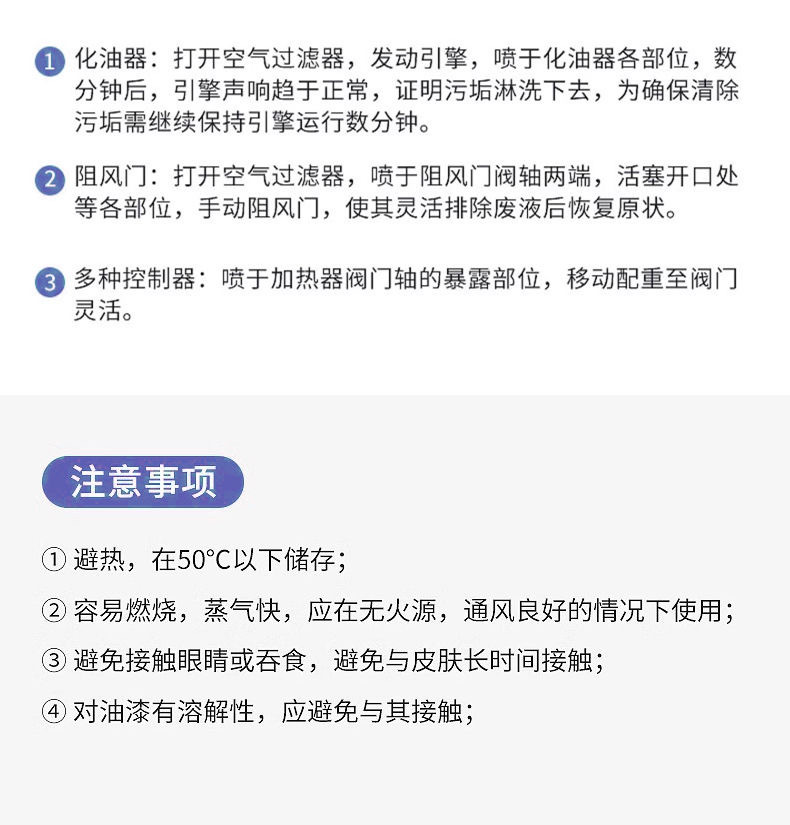 1 化油器：打开空气过滤器，发动引擎，喷于化油器各部位，数分钟后，引擎声响趋于正常，证明污垢淋洗下去，为确保清除污垢需继续保持引擎运行数分钟。

2 阻风门：打开空气过滤器，喷于阻风门阀轴两端，活塞开口处等各部位，手动阻风门，使其灵活排除废液后恢复原状。

3 多种控制器：喷于加热器阀门轴的暴露部位，移动配重至阀门灵活。

注意事项

① 避热，在50°C以下储存；

② 容易燃烧，蒸气快，应在无火源，通风良好的情况下使用；

③ 避免接触眼睛或吞食，避免与皮肤长时间接触；

④ 对油漆有溶解性，应避免与其接触；